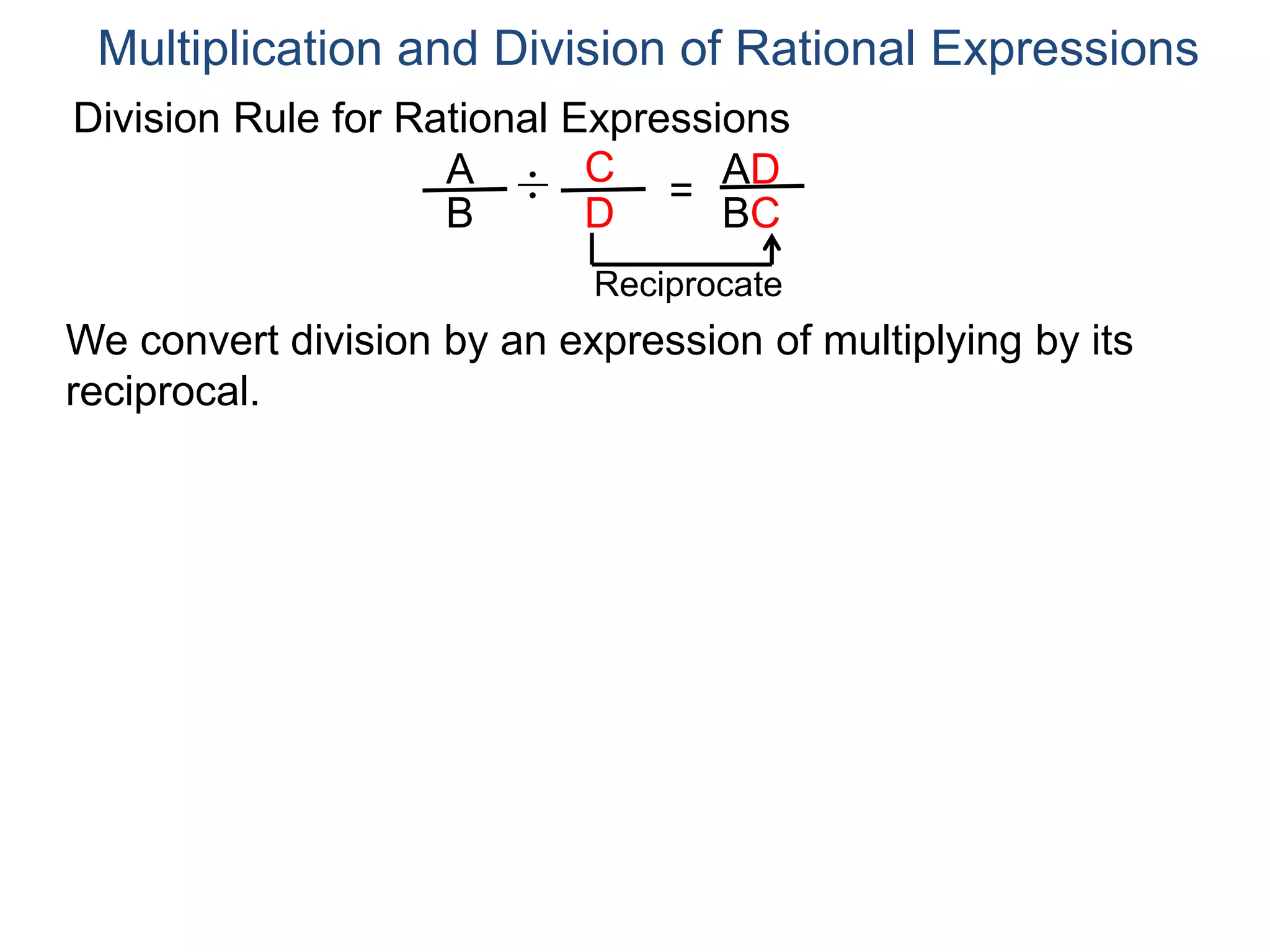 Multiplication and Division of Rational Expressions

Division Rule for Rational Expressions

$\frac{A}{B} \div \frac{C}{D} = \frac{AD}{BC}$

Reciprocate

We convert division by an expression of multiplying by its reciprocal.